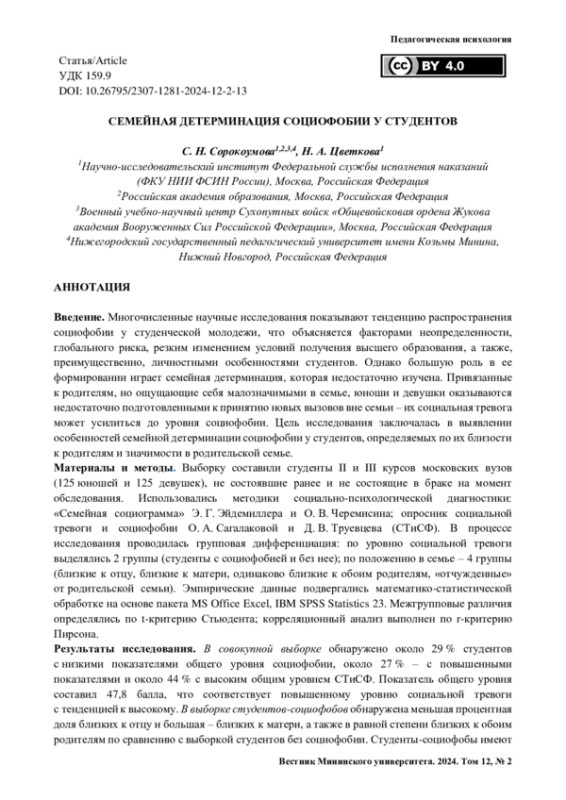 Педагогическая психология

Статья/Article
УДК 159.9
DOI: 10.26795/2307-1281-2024-12-2-13

CC BY 4.0

СЕМЕЙНАЯ ДЕТЕРМИНАЦИЯ СОЦИОФОБИИ У СТУДЕНТОВ

С. Н. Сорокоумова$^{1,2,3,4}$, Н. А. Цветкова$^{1}$
$^{1}$Научно-исследовательский институт Федеральной службы исполнения наказаний (ФКУ НИИ ФСИН России), Москва, Российская Федерация
$^{2}$Российская академия образования, Москва, Российская Федерация
$^{3}$Военный учебно-научный центр Сухопутных войск «Общевойсковая ордена Жукова академия Вооруженных Сил Российской Федерации», Москва, Российская Федерация
$^{4}$Нижегородский государственный педагогический университет имени Козьмы Минина, Нижний Новгород, Российская Федерация

АННОТАЦИЯ

Введение. Многочисленные научные исследования показывают тенденцию распространения социофобии у студенческой молодежи, что объясняется факторами неопределенности, глобального риска, резким изменением условий получения высшего образования, а также, преимущественно, личностными особенностями студентов. Однако большую роль в ее формировании играет семейная детерминация, которая недостаточно изучена. Привязанные к родителям, но ощущающие себя малозначимыми в семье, юноши и девушки оказываются недостаточно подготовленными к принятию новых вызовов вне семьи – их социальная тревога может усилиться до уровня социофобии. Цель исследования заключалась в выявлении особенностей семейной детерминации социофобии у студентов, определяемых по их близости к родителям и значимости в родительской семье.
Материалы и методы. Выборку составили студенты II и III курсов московских вузов (125 юношей и 125 девушек), не состоявшие ранее и не состоящие в браке на момент обследования. Использовались методики социально-психологической диагностики: «Семейная социограмма» Э. Г. Эйдемиллера и О. В. Черемисина; опросник социальной тревоги и социофобии О. А. Сагалаковой и Д. В. Труевцева (СТиСФ). В процессе исследования проводилась групповая дифференциация: по уровню социальной тревоги выделялись 2 группы (студенты с социофобией и без нее); по положению в семье – 4 группы (близкие к отцу, близкие к матери, одинаково близкие к обоим родителям, «отчужденные» от родительской семьи). Эмпирические данные подвергались математико-статистической обработке на основе пакета MS Office Excel, IBM SPSS Statistics 23. Межгрупповые различия определялись по t-критерию Стьюдента; корреляционный анализ выполнен по r-критерию Пирсона.
Результаты исследования. В совокупной выборке обнаружено около 29 % студентов с низкими показателями общего уровня социофобии, около 27 % – с повышенными показателями и около 44 % с высоким общим уровнем СТиСФ. Показатель общего уровня составил 47,8 балла, что соответствует повышенному уровню социальной тревоги с тенденцией к высокому. В выборке студентов-социофобов обнаружена меньшая процентная доля близких к отцу и большая – близких к матери, а также в равной степени близких к обоим родителям по сравнению с выборкой студентов без социофобии. Студенты-социофобы имеют

Вестник Мининского университета. 2024. Том 12, № 2